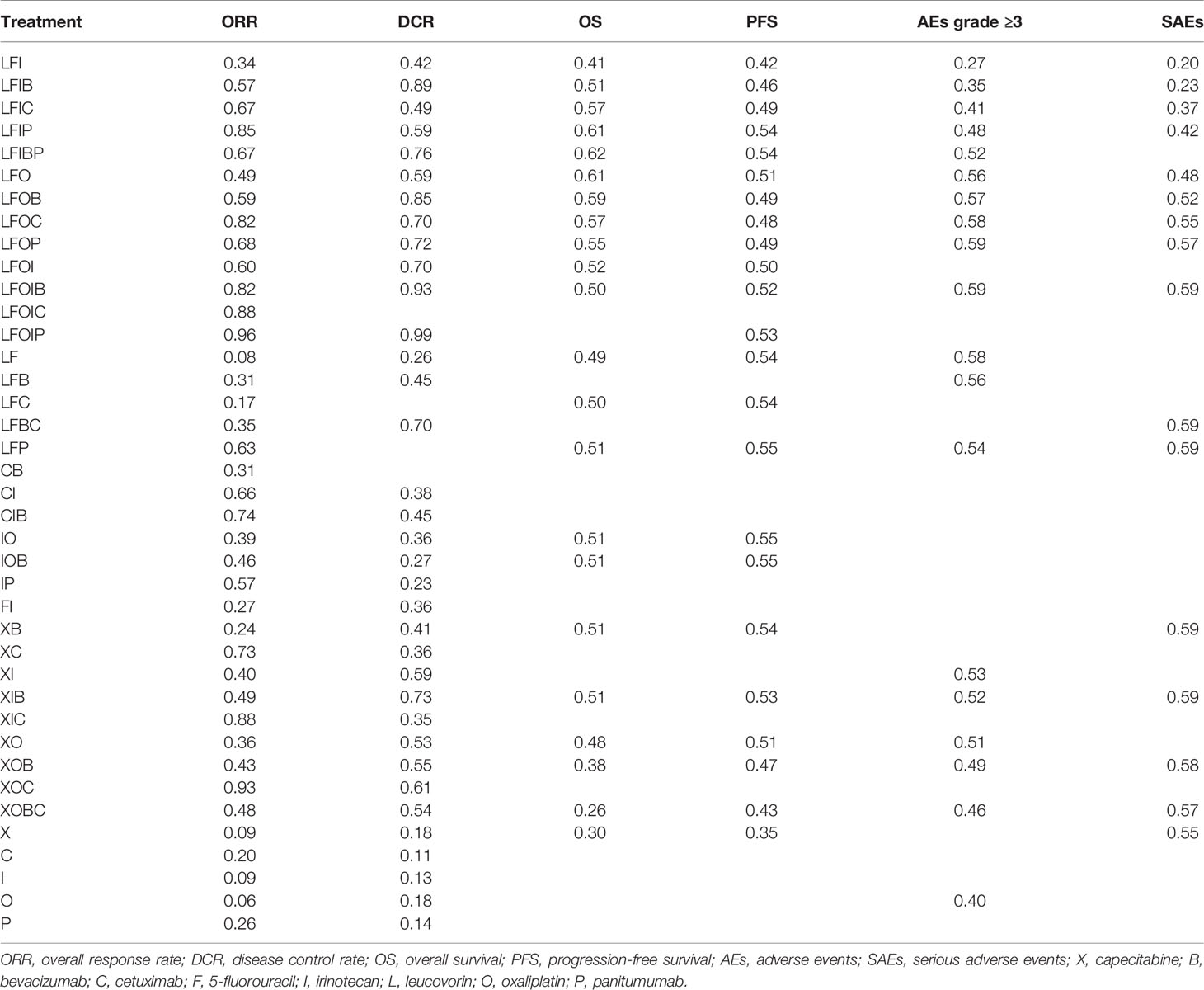 | Treatment | ORR | DCR | OS | PFS | AEs grade ≥3 | SAEs |
|---|---|---|---|---|---|---|
| LFI | 0.34 | 0.42 | 0.41 | 0.42 | 0.27 | 0.20 |
| LFIB | 0.57 | 0.89 | 0.51 | 0.46 | 0.35 | 0.23 |
| LFIC | 0.67 | 0.49 | 0.57 | 0.49 | 0.41 | 0.37 |
| LFIP | 0.85 | 0.59 | 0.61 | 0.54 | 0.48 | 0.42 |
| LFIBP | 0.67 | 0.76 | 0.62 | 0.54 | 0.52 | |
| LFO | 0.49 | 0.59 | 0.61 | 0.51 | 0.56 | 0.48 |
| LFOB | 0.59 | 0.85 | 0.59 | 0.49 | 0.57 | 0.52 |
| LFOC | 0.82 | 0.70 | 0.57 | 0.48 | 0.58 | 0.55 |
| LFOP | 0.68 | 0.72 | 0.55 | 0.49 | 0.59 | 0.57 |
| LFOI | 0.60 | 0.70 | 0.52 | 0.50 | | |
| LFOIB | 0.82 | 0.93 | 0.50 | 0.52 | 0.59 | 0.59 |
| LFOIC | 0.88 | | | | | |
| LFOIP | 0.96 | 0.99 | | 0.53 | | |
| LF | 0.08 | 0.26 | 0.49 | 0.54 | 0.58 | |
| LFB | 0.31 | 0.45 | | | 0.56 | |
| LFC | 0.17 | | 0.50 | 0.54 | | |
| LFBC | 0.35 | 0.70 | | | | 0.59 |
| LFP | 0.63 | | 0.51 | 0.55 | 0.54 | 0.59 |
| CB | 0.31 | | | | | |
| CI | 0.66 | 0.38 | | | | |
| CIB | 0.74 | 0.45 | | | | |
| IO | 0.39 | 0.36 | 0.51 | 0.55 | | |
| IOB | 0.46 | 0.27 | 0.51 | 0.55 | | |
| IP | 0.57 | 0.23 | | | | |
| FI | 0.27 | 0.36 | | | | |
| XB | 0.24 | 0.41 | 0.51 | 0.54 | | 0.59 |
| XC | 0.73 | 0.36 | | | | |
| XI | 0.40 | 0.59 | | | 0.53 | |
| XIB | 0.49 | 0.73 | 0.51 | 0.53 | 0.52 | 0.59 |
| XIC | 0.88 | 0.35 | | | | |
| XO | 0.36 | 0.53 | 0.48 | 0.51 | 0.51 | |
| XOB | 0.43 | 0.55 | 0.38 | 0.47 | 0.49 | 0.58 |
| XOC | 0.93 | 0.61 | | | | |
| XOBC | 0.48 | 0.54 | 0.26 | 0.43 | 0.46 | 0.57 |
| X | 0.09 | 0.18 | 0.30 | 0.35 | | 0.55 |
| C | 0.20 | 0.11 | | | | |
| I | 0.09 | 0.13 | | | | |
| O | 0.06 | 0.18 | | | 0.40 | |
| P | 0.26 | 0.14 | | | | |

ORR, overall response rate; DCR, disease control rate; OS, overall survival; PFS, progression-free survival; AEs, adverse events; SAEs, serious adverse events; X, capecitabine; B, bevacizumab; C, cetuximab; F, 5-fluorouracil; I, irinotecan; L, leucovorin; O, oxaliplatin; P, panitumumab.